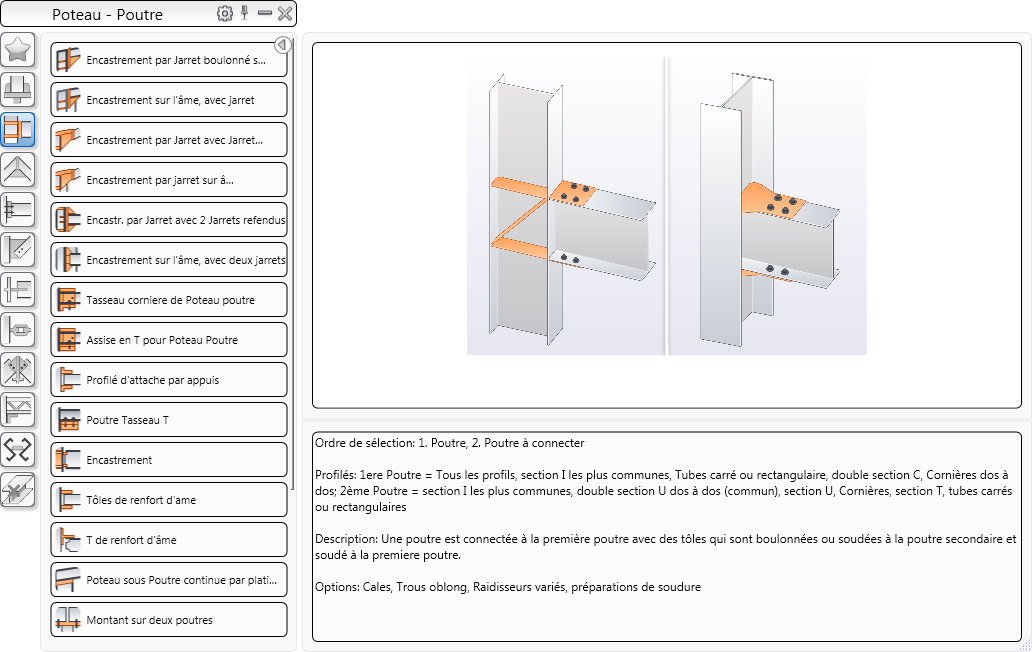 Poteau - Poutre

Encastrement par Jarret boulonné s...

Encastrement sur l'âme, avec jarret

Encastrement par Jarret avec Jarret...

Encastrement par jarret sur â...

Encastr. par Jarret avec 2 Jarrets refendus

Encastrement sur l'âme, avec deux jarrets

Tasseau corniere de Poteau poutre

Assise en T pour Poteau Poutre

Profilé d'attache par appuis

Poutre Tasseau T

Encastrement

Tôles de renfort d'ame

T de renfort d'âme

Poteau sous Poutre continue par plati...

Montant sur deux poutres

Ordre de sélection: 1. Poutre, 2. Poutre à connecter

Profilés: 1ere Poutre = Tous les profils, section I les plus communes, Tubes carré ou rectangulaire, double section C, Cornières dos à dos; 2ème Poutre = section I les plus communes, double section U dos à dos (commun), section U, Cornières, section T, tubes carrés ou rectangulaires

Description: Une poutre est connectée à la première poutre avec des tôles qui sont boulonnées ou soudées à la poutre secondaire et soudé à la premiere poutre.

Options: Cales, Trous oblong, Raidisseurs variés, préparations de soudure